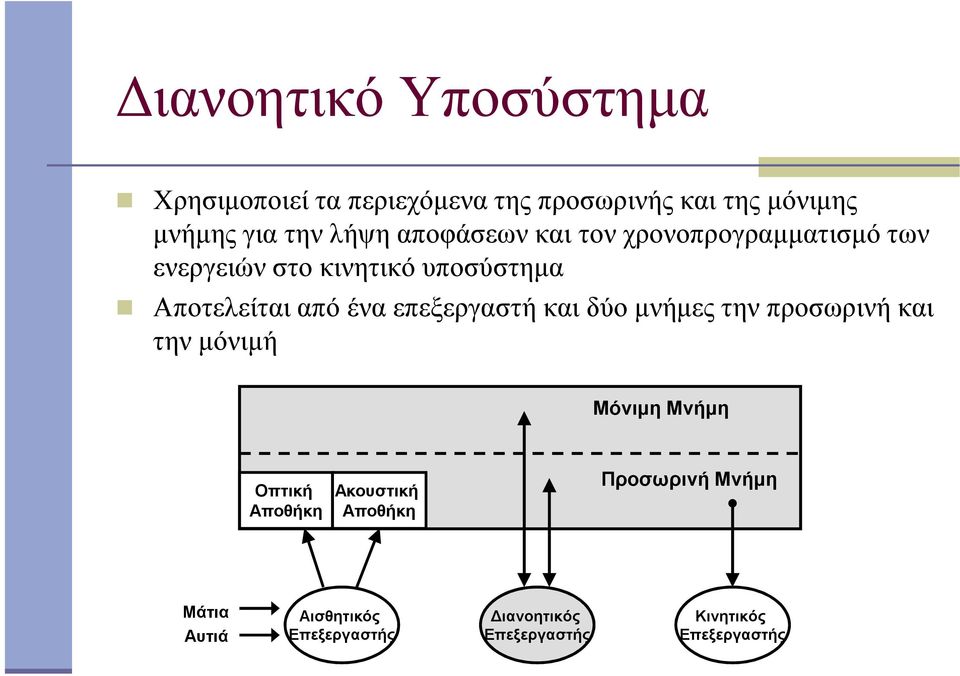 Διανοητικό Υποσύστημα

Χρησιμοποιεί τα περιεχόμενα της προσωρινής και της μόνιμης μνήμης για την λήψη αποφάσεων και τον χρονοπρογραμματισμό των ενεργειών στο κινητικό υποσύστημα

Αποτελείται από ένα επεξεργαστή και δύο μνήμες την προσωρινή και την μόνιμή

Μόνιμη Μνήμη

Προσωρινή Μνήμη

Οπτική Αποθήκη

Ακουστική Αποθήκη

Μάτια

Αυτιά

Αισθητικός Επεξεργαστής

Διανοητικός Επεξεργαστής

Κινητικός Επεξεργαστής